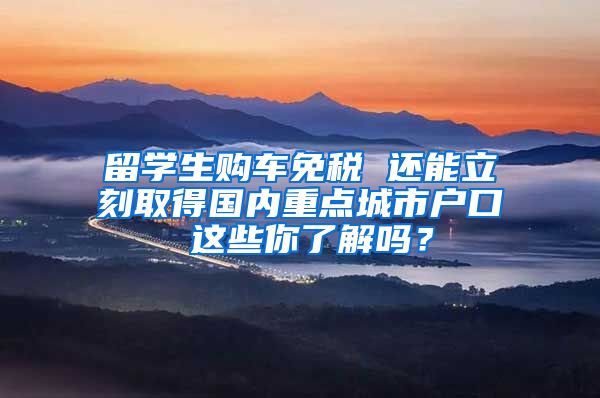 留学生购车免税 还能立刻取得国内重点城市户口 这些你了解吗？